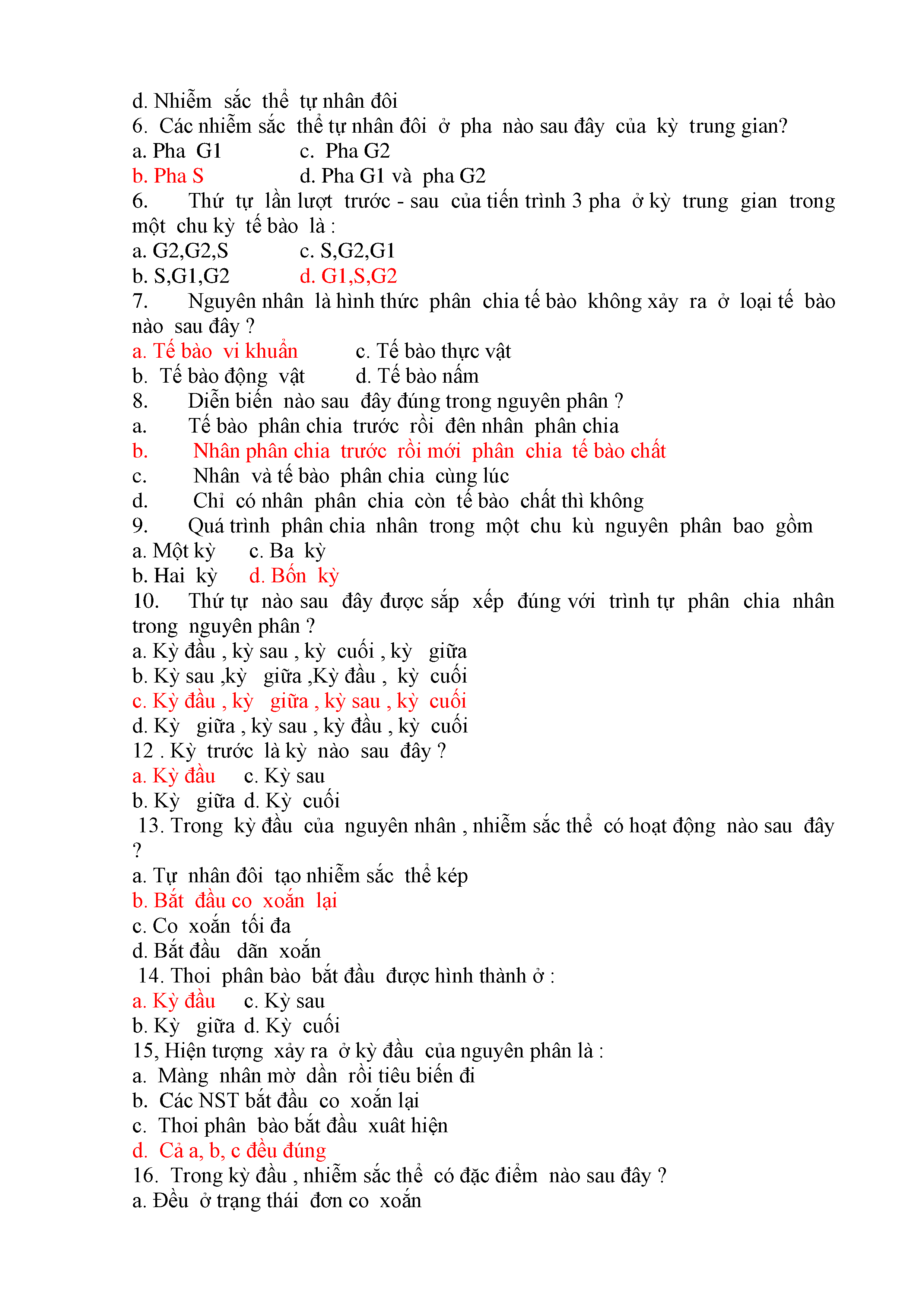 d. Nhiễm sắc thể tự nhân đôi
6. Các nhiễm sắc thể tự nhân đôi ở pha nào sau đây của kỳ trung gian?
a. Pha G1 c. Pha G2
b. Pha S d. Pha G1 và pha G2
6. Thứ tự lần lượt trước - sau của tiến trình 3 pha ở kỳ trung gian trong một chu kỳ tế bào là :
a. G2,G2,S c. S,G2,G1
b. S,G1,G2 d. G1,S,G2
7. Nguyên nhân là hình thức phân chia tế bào không xảy ra ở loại tế bào nào sau đây ?
a. Tế bào vi khuẩn c. Tế bào thực vật
b. Tế bào động vật d. Tế bào nấm
8. Diễn biến nào sau đây đúng trong nguyên phân ?
a. Tế bào phân chia trước rồi đên nhân phân chia
b. Nhân phân chia trước rồi mới phân chia tế bào chất
c. Nhân và tế bào phân chia cùng lúc
d. Chỉ có nhân phân chia còn tế bào chất thì không
9. Quá trình phân chia nhân trong một chu kù nguyên phân bao gồm
a. Một kỳ c. Ba kỳ
b. Hai kỳ d. Bốn kỳ
10. Thứ tự nào sau đây được sắp xếp đúng với trình tự phân chia nhân trong nguyên phân ?
a. Kỳ đầu , kỳ sau , kỳ cuối , kỳ giữa
b. Kỳ sau ,kỳ giữa ,Kỳ đầu , kỳ cuối
c. Kỳ đầu , kỳ giữa , kỳ sau , kỳ cuối
d. Kỳ giữa , kỳ sau , kỳ đầu , kỳ cuối
12 . Kỳ trước là kỳ nào sau đây ?
a. Kỳ đầu c. Kỳ sau
b. Kỳ giữa d. Kỳ cuối
13. Trong kỳ đầu của nguyên nhân , nhiễm sắc thể có hoạt động nào sau đây ?
a. Tự nhân đôi tạo nhiễm sắc thể kép
b. Bắt đầu co xoắn lại
c. Co xoắn tối đa
d. Bắt đầu dãn xoắn
14. Thoi phân bào bắt đầu được hình thành ở :
a. Kỳ đầu c. Kỳ sau
b. Kỳ giữa d. Kỳ cuối
15, Hiện tượng xảy ra ở kỳ đầu của nguyên phân là :
a. Màng nhân mờ dần rồi tiêu biến đi
b. Các NST bắt đầu co xoắn lại
c. Thoi phân bào bắt đầu xuât hiện
d. Cả a, b, c đều đúng
16. Trong kỳ đầu , nhiễm sắc thể có đặc điểm nào sau đây ?
a. Đều ở trạng thái đơn co xoắn